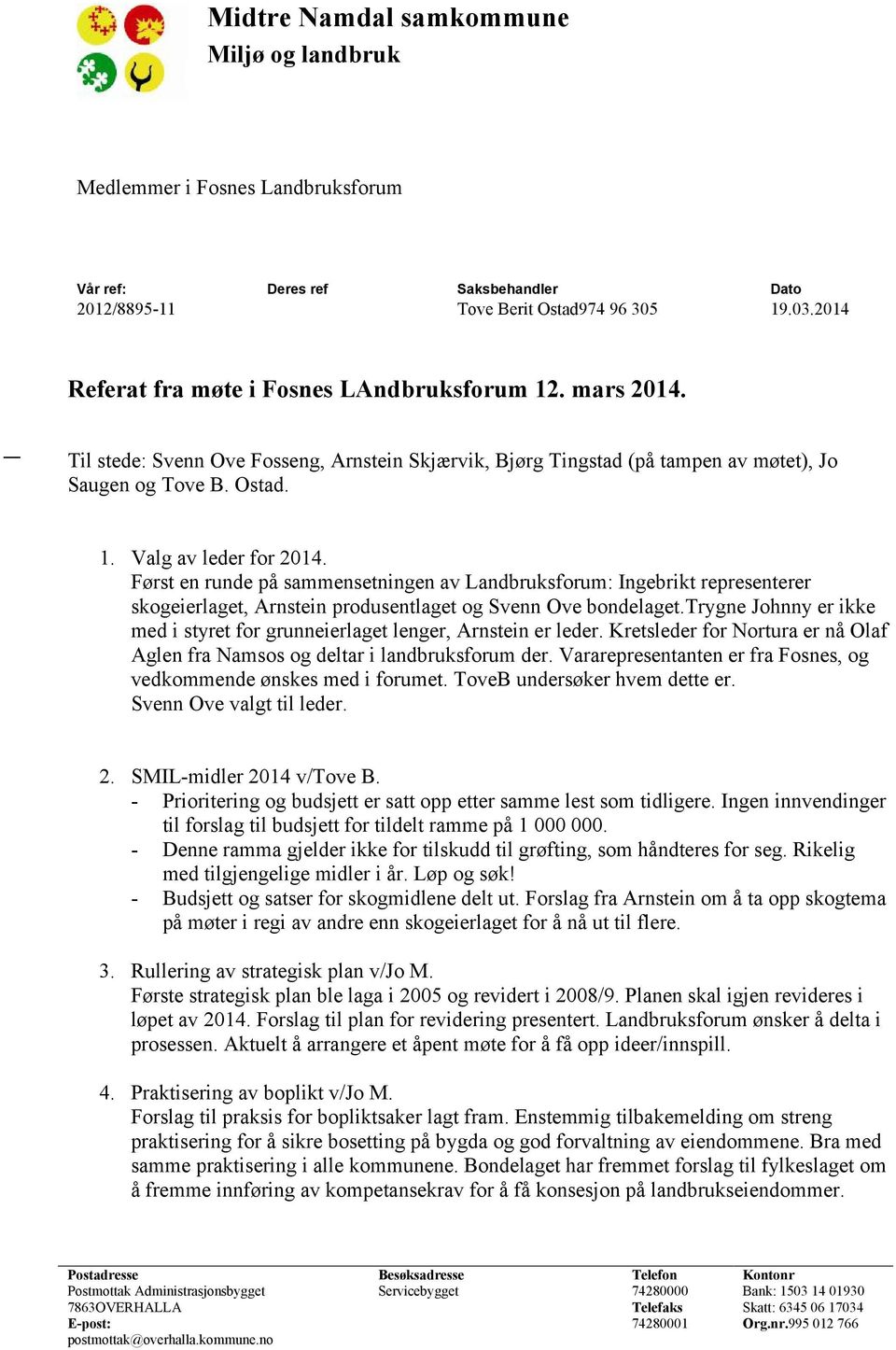 Midtre Namdal samkommune
Miljø og landbruk

Medlemmer i Fosnes Landbruksforum

| Vår ref: | Deres ref | Saksbehandler | Dato |
|---|---|---|---|
| 2012/8895-11 | | Tove Berit Ostad974 96 305 | 19.03.2014 |

Referat fra møte i Fosnes LAndbruksforum 12. mars 2014.

Til stede: Svenn Ove Fosseng, Arnstein Skjærvik, Bjørg Tingstad (på tampen av møtet), Jo Saugen og Tove B. Ostad.

1. Valg av leder for 2014.
Først en runde på sammensetningen av Landbruksforum: Ingebrikt representerer skogeierlaget, Arnstein produsentlaget og Svenn Ove bondelaget.Trygne Johnny er ikke med i styret for grunneierlaget lenger, Arnstein er leder. Kretsleder for Nortura er nå Olaf Aglen fra Namsos og deltar i landbruksforum der. Vararepresentanten er fra Fosnes, og vedkommende ønskes med i forumet. ToveB undersøker hvem dette er.
Svenn Ove valgt til leder.

2. SMIL-midler 2014 v/Tove B.
- Prioritering og budsjett er satt opp etter samme lest som tidligere. Ingen innvendinger til forslag til budsjett for tildelt ramme på 1 000 000.
- Denne ramma gjelder ikke for tilskudd til grøfting, som håndteres for seg. Rikelig med tilgjengelige midler i år. Løp og søk!
- Budsjett og satser for skogmidlene delt ut. Forslag fra Arnstein om å ta opp skogtema på møter i regi av andre enn skogeierlaget for å nå ut til flere.

3. Rullering av strategisk plan v/Jo M.
Første strategisk plan ble laga i 2005 og revidert i 2008/9. Planen skal igjen revideres i løpet av 2014. Forslag til plan for revidering presentert. Landbruksforum ønsker å delta i prosessen. Aktuelt å arrangere et åpent møte for å få opp ideer/innspill.

4. Praktisering av boplikt v/Jo M.
Forslag til praksis for bopliktsaker lagt fram. Enstemmig tilbakemelding om streng praktisering for å sikre bosetting på bygda og god forvaltning av eiendommene. Bra med samme praktisering i alle kommunene. Bondelaget har fremmet forslag til fylkeslaget om å fremme innføring av kompetansekrav for å få konsesjon på landbrukseiendommer.

Postadresse
Postmottak Administrasjonsbygget
7863OVERHALLA
E-post:
postmottak@overhalla.kommune.no

Besøksadresse
Servicebygget

Telefon
74280000
Telefaks
74280001

Kontonr
Bank: 1503 14 01930
Skatt: 6345 06 17034
Org.nr.995 012 766